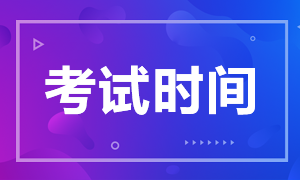 考试时间